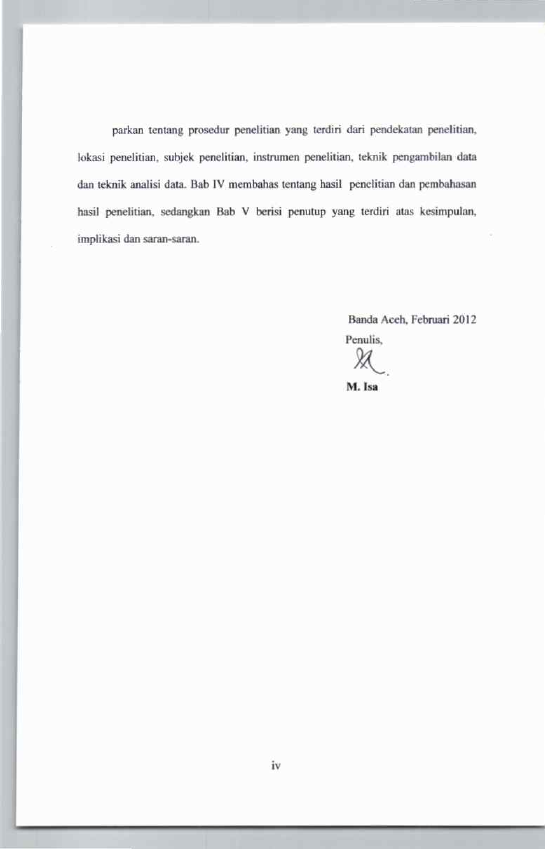 parkan tentang prosedur penelitian yang terdiri dari pendekatan penelitian, lokasi penelitian, subjek penelitian, instrumen penelitian, teknik pengambilan data dan teknik analisi data. Bab IV membahas tentang hasil penelitian dan pembahasan hasil penelitian, sedangkan Bab V berisi penutup yang terdiri atas kesimpulan, implikasi dan saran-saran.

Banda Aceh, Februari 2012
Penulis,

M. Isa

iv